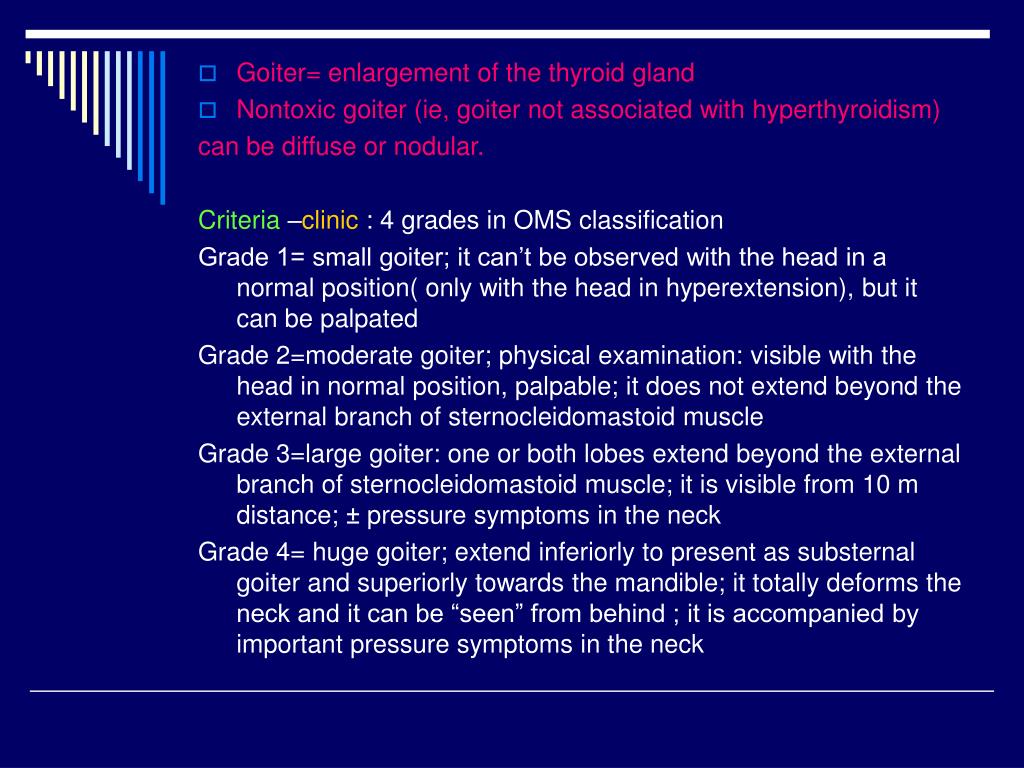 Goiter= enlargement of the thyroid gland
Nontoxic goiter (ie, goiter not associated with hyperthyroidism) can be diffuse or nodular.

Criteria –clinic : 4 grades in OMS classification
Grade 1= small goiter; it can’t be observed with the head in a normal position( only with the head in hyperextension), but it can be palpated
Grade 2=moderate goiter; physical examination: visible with the head in normal position, palpable; it does not extend beyond the external branch of sternocleidomastoid muscle
Grade 3=large goiter: one or both lobes extend beyond the external branch of sternocleidomastoid muscle; it is visible from 10 m distance; ± pressure symptoms in the neck
Grade 4= huge goiter; extend inferiorly to present as substernal goiter and superiorly towards the mandible; it totally deforms the neck and it can be “seen” from behind ; it is accompanied by important pressure symptoms in the neck